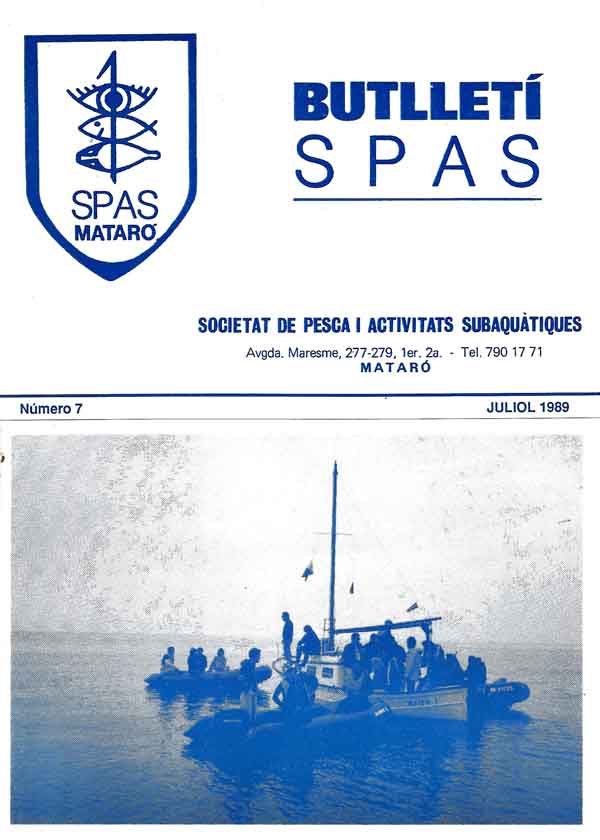 SPAS
MATARÓ

BUTLLETÍ
SPAS

SOCIETAT DE PESCA I ACTIVITATS SUBAQUÀTIQUES
Avgda. Maresme, 277-279, 1er. 2a. - Tel. 790 17 71
MATARÓ

Número 7
JULIOL 1989